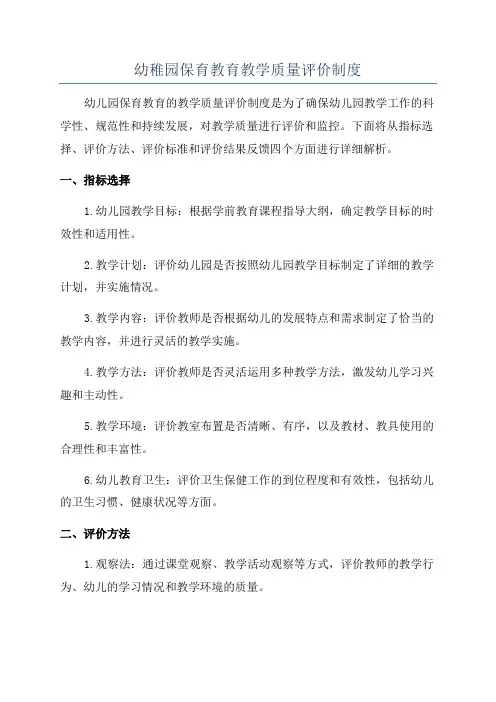 幼稚园保育教育教学质量评价制度

幼儿园保育教育的教学质量评价制度是为了确保幼儿园教学工作的科学性、规范性和持续发展，对教学质量进行评价和监控。下面将从指标选择、评价方法、评价标准和评价结果反馈四个方面进行详细解析。

一、指标选择

1.幼儿园教学目标：根据学前教育课程指导大纲，确定教学目标的时效性和适用性。

2.教学计划：评价幼儿园是否按照幼儿园教学目标制定了详细的教学计划，并实施情况。

3.教学内容：评价教师是否根据幼儿的发展特点和需求制定了恰当的教学内容，并进行灵活的教学实施。

4.教学方法：评价教师是否灵活运用多种教学方法，激发幼儿学习兴趣和主动性。

5.教学环境：评价教室布置是否清晰、有序，以及教材、教具使用的合理性和丰富性。

6.幼儿教育卫生：评价卫生保健工作的到位程度和有效性，包括幼儿的卫生习惯、健康状况等方面。

二、评价方法

1.观察法：通过课堂观察、教学活动观察等方式，评价教师的教学行为、幼儿的学习情况和教学环境的质量。